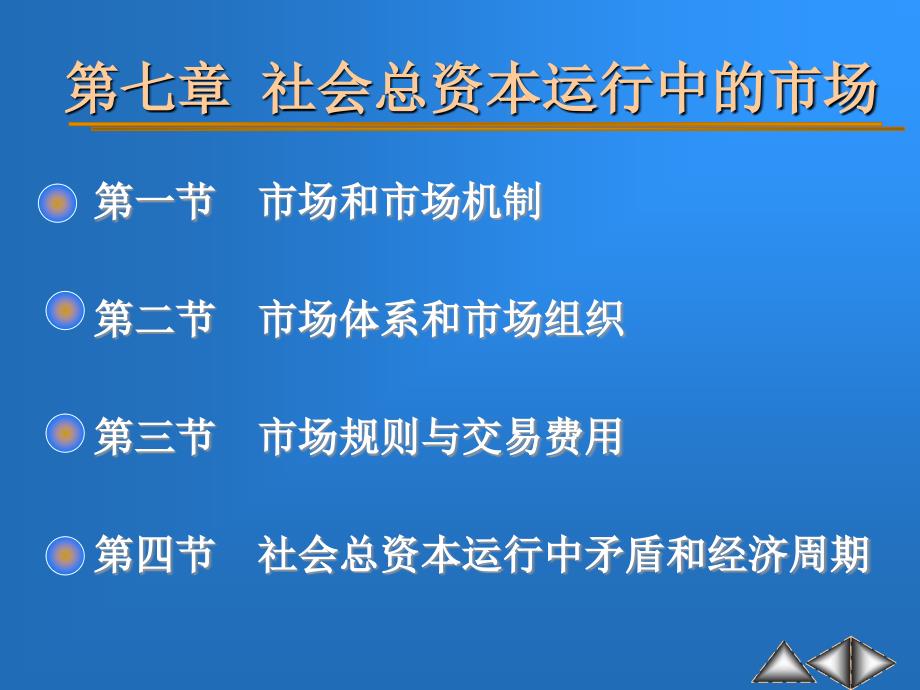 第七章 社会总资本运行中的市场

第一节 市场和市场机制

第二节 市场体系和市场组织

第三节 市场规则与交易费用

第四节 社会总资本运行中矛盾和经济周期